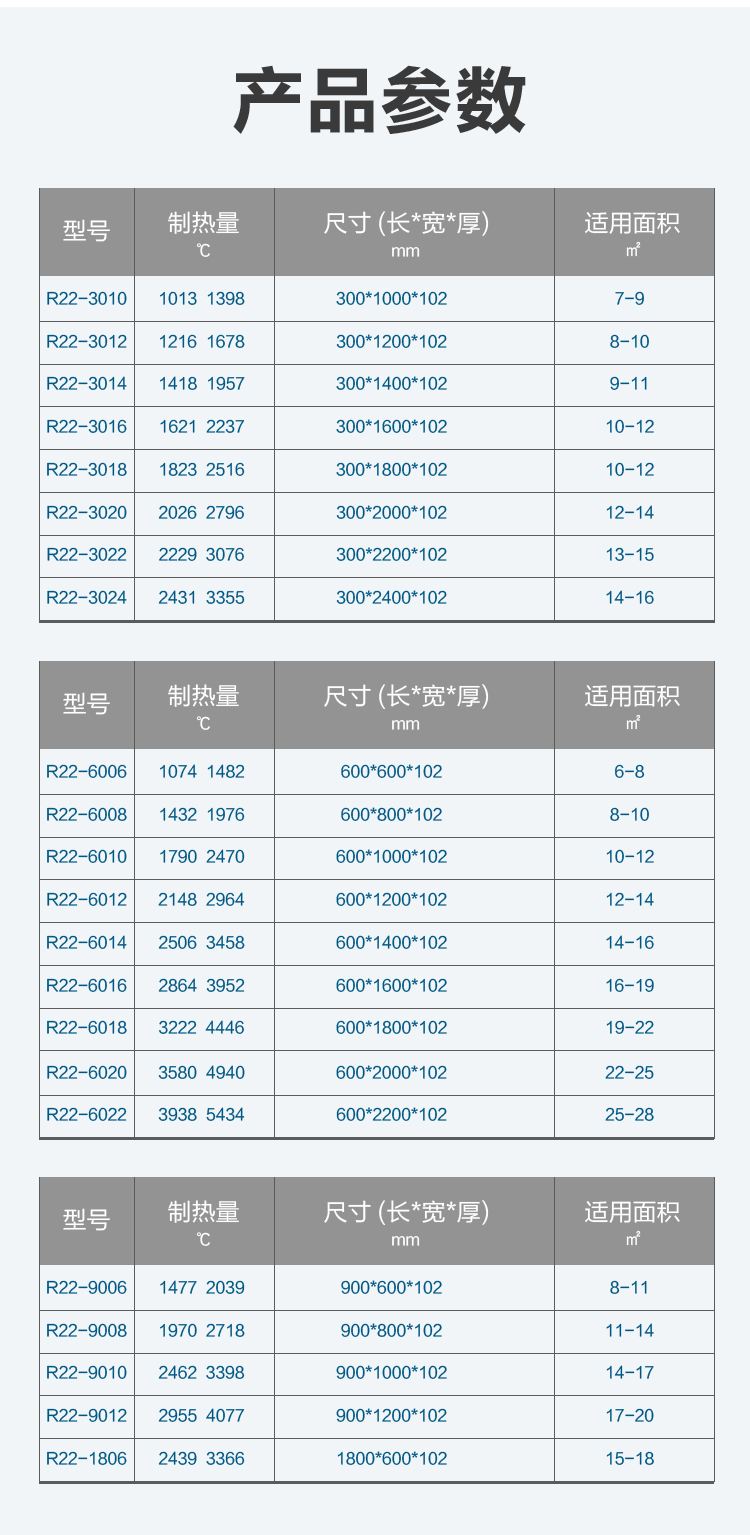 产品参数

| 型号 | 制热量 ℃ | 尺寸 (长*宽*厚) mm | 适用面积 ㎡ |
|---|---|---|---|
| R22-3010 | 1013 1398 | 300*1000*102 | 7-9 |
| R22-3012 | 1216 1678 | 300*1200*102 | 8-10 |
| R22-3014 | 1418 1957 | 300*1400*102 | 9-11 |
| R22-3016 | 1621 2237 | 300*1600*102 | 10-12 |
| R22-3018 | 1823 2516 | 300*1800*102 | 10-12 |
| R22-3020 | 2026 2796 | 300*2000*102 | 12-14 |
| R22-3022 | 2229 3076 | 300*2200*102 | 13-15 |
| R22-3024 | 2431 3355 | 300*2400*102 | 14-16 |

| 型号 | 制热量 ℃ | 尺寸 (长*宽*厚) mm | 适用面积 ㎡ |
|---|---|---|---|
| R22-6006 | 1074 1482 | 600*600*102 | 6-8 |
| R22-6008 | 1432 1976 | 600*800*102 | 8-10 |
| R22-6010 | 1790 2470 | 600*1000*102 | 10-12 |
| R22-6012 | 2148 2964 | 600*1200*102 | 12-14 |
| R22-6014 | 2506 3458 | 600*1400*102 | 14-16 |
| R22-6016 | 2864 3952 | 600*1600*102 | 16-19 |
| R22-6018 | 3222 4446 | 600*1800*102 | 19-22 |
| R22-6020 | 3580 4940 | 600*2000*102 | 22-25 |
| R22-6022 | 3938 5434 | 600*2200*102 | 25-28 |

| 型号 | 制热量 ℃ | 尺寸 (长*宽*厚) mm | 适用面积 ㎡ |
|---|---|---|---|
| R22-9006 | 1477 2039 | 900*600*102 | 8-11 |
| R22-9008 | 1970 2718 | 900*800*102 | 11-14 |
| R22-9010 | 2462 3398 | 900*1000*102 | 14-17 |
| R22-9012 | 2955 4077 | 900*1200*102 | 17-20 |
| R22-1806 | 2439 3366 | 1800*600*102 | 15-18 |